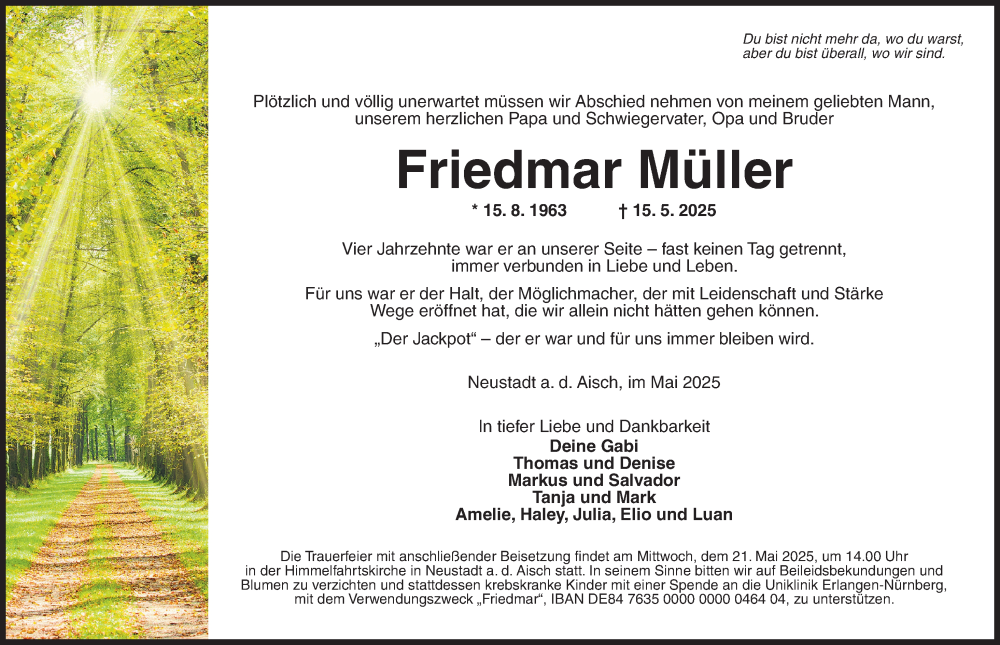 Du bist nicht mehr da, wo du warst,
aber du bist überall, wo wir sind.

Plötzlich und völlig unerwartet müssen wir Abschied nehmen von meinem geliebten Mann, unserem herzlichen Papa und Schwiegervater, Opa und Bruder

Friedmar Müller

* 15. 8. 1963 † 15. 5. 2025

Vier Jahrzehnte war er an unserer Seite – fast keinen Tag getrennt, immer verbunden in Liebe und Leben.

Für uns war er der Halt, der Möglichmacher, der mit Leidenschaft und Stärke Wege eröffnet hat, die wir allein nicht hätten gehen können.

„Der Jackpot“ – der er war und für uns immer bleiben wird.

Neustadt a. d. Aisch, im Mai 2025

In tiefer Liebe und Dankbarkeit
Deine Gabi
Thomas und Denise
Markus und Salvador
Tanja und Mark
Amelie, Haley, Julia, Elio und Luan

Die Trauerfeier mit anschließender Beisetzung findet am Mittwoch, dem 21. Mai 2025, um 14.00 Uhr in der Himmelfahrtskirche in Neustadt a. d. Aisch statt. In seinem Sinne bitten wir auf Beileidsbekundungen und Blumen zu verzichten und stattdessen krebskranke Kinder mit einer Spende an die Uniklinik Erlangen-Nürnberg, mit dem Verwendungszweck „Friedmar“, IBAN DE84 7635 0000 0000 0464 04, zu unterstützen.